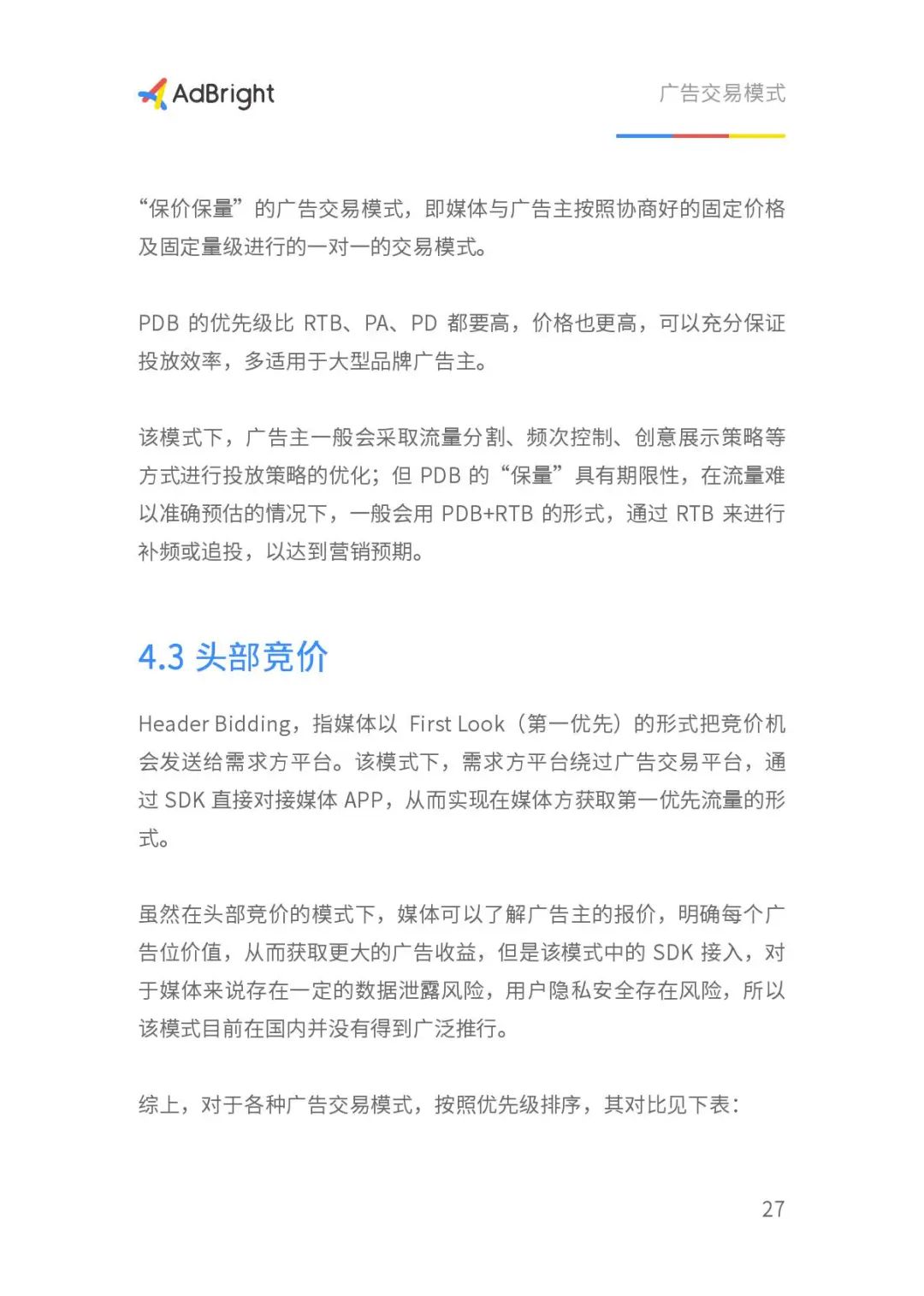 AdBright

广告交易模式

“保价保量”的广告交易模式，即媒体与广告主按照协商好的固定价格及固定量级进行的一对一的交易模式。

PDB 的优先级比 RTB、PA、PD 都要高，价格也更高，可以充分保证投放效率，多适用于大型品牌广告主。

该模式下，广告主一般会采取流量分割、频次控制、创意展示策略等方式进行投放策略的优化；但 PDB 的“保量”具有期限性，在流量难以准确预估的情况下，一般会用 PDB+RTB 的形式，通过 RTB 来进行补频或追投，以达到营销预期。

4.3 头部竞价

Header Bidding，指媒体以 First Look（第一优先）的形式把竞价机会发送给需求方平台。该模式下，需求方平台绕过广告交易平台，通过 SDK 直接对接媒体 APP，从而实现在媒体方获取第一优先流量的形式。

虽然在头部竞价的模式下，媒体可以了解广告主的报价，明确每个广告位价值，从而获取更大的广告收益，但是该模式中的 SDK 接入，对于媒体来说存在一定的数据泄露风险，用户隐私安全存在风险，所以该模式目前在国内并没有得到广泛推行。

综上，对于各种广告交易模式，按照优先级排序，其对比见下表：

27